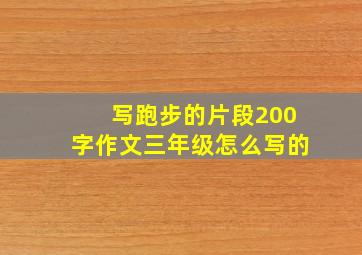 写跑步的片段200字作文三年级怎么写的